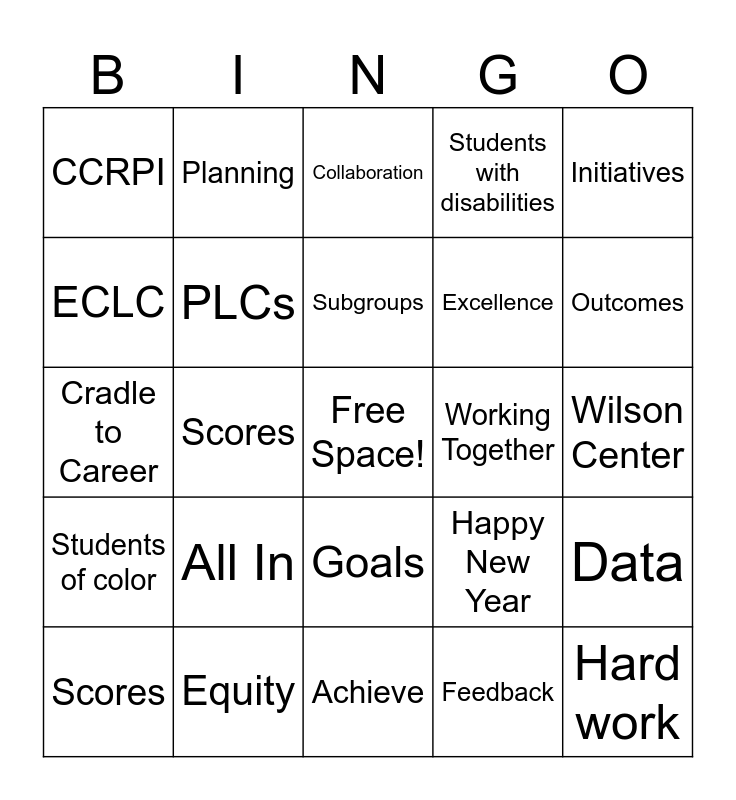 | B | I | N | G | O |
|---|---|---|---|---|
| CCRPI | Planning | Collaboration | Students with disabilities | Initiatives |
| ECLC | PLCs | Subgroups | Excellence | Outcomes |
| Cradle to Career | Scores | Free Space! | Working Together | Wilson Center |
| Students of color | All In | Goals | Happy New Year | Data |
| Scores | Equity | Achieve | Feedback | Hard work |